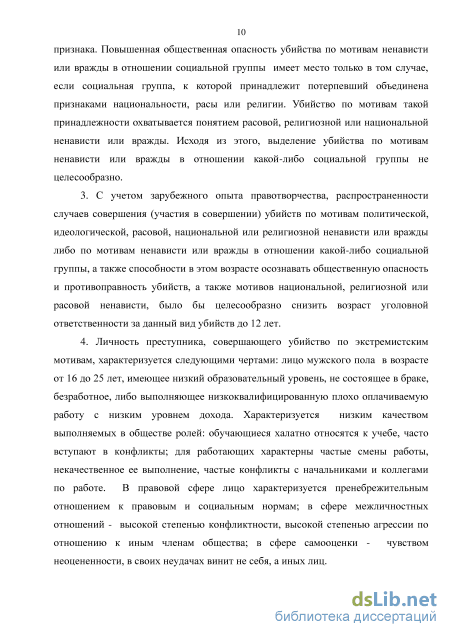 10

признака. Повышенная общественная опасность убийства по мотивам ненависти или вражды в отношении социальной группы имеет место только в том случае, если социальная группа, к которой принадлежит потерпевший объединена признаками национальности, расы или религии. Убийство по мотивам такой принадлежности охватывается понятием расовой, религиозной или национальной ненависти или вражды. Исходя из этого, выделение убийства по мотивам ненависти или вражды в отношении какой-либо социальной группы не целесообразно.

3. С учетом зарубежного опыта правотворчества, распространенности случаев совершения (участия в совершении) убийств по мотивам политической, идеологической, расовой, национальной или религиозной ненависти или вражды либо по мотивам ненависти или вражды в отношении какой-либо социальной группы, а также способности в этом возрасте осознавать общественную опасность и противоправность убийств, а также мотивов национальной, религиозной или расовой ненависти, было бы целесообразно снизить возраст уголовной ответственности за данный вид убийств до 12 лет.

4. Личность преступника, совершающего убийство по экстремистским мотивам, характеризуется следующими чертами: лицо мужского пола в возрасте от 16 до 25 лет, имеющее низкий образовательный уровень, не состоящее в браке, безработное, либо выполняющее низкоквалифицированную плохо оплачиваемую работу с низким уровнем дохода. Характеризуется низким качеством выполняемых в обществе ролей: обучающиеся халатно относятся к учебе, часто вступают в конфликты; для работающих характерны частые смены работы, некачественное ее выполнение, частые конфликты с начальниками и коллегами по работе. В правовой сфере лицо характеризуется пренебрежительным отношением к правовым и социальным нормам; в сфере межличностных отношений - высокой степенью конфликтности, высокой степенью агрессии по отношению к иным членам общества; в сфере самооценки - чувством неоцененности, в своих неудачах винит не себя, а иных лиц.

dsLib.net
библиотека диссертаций